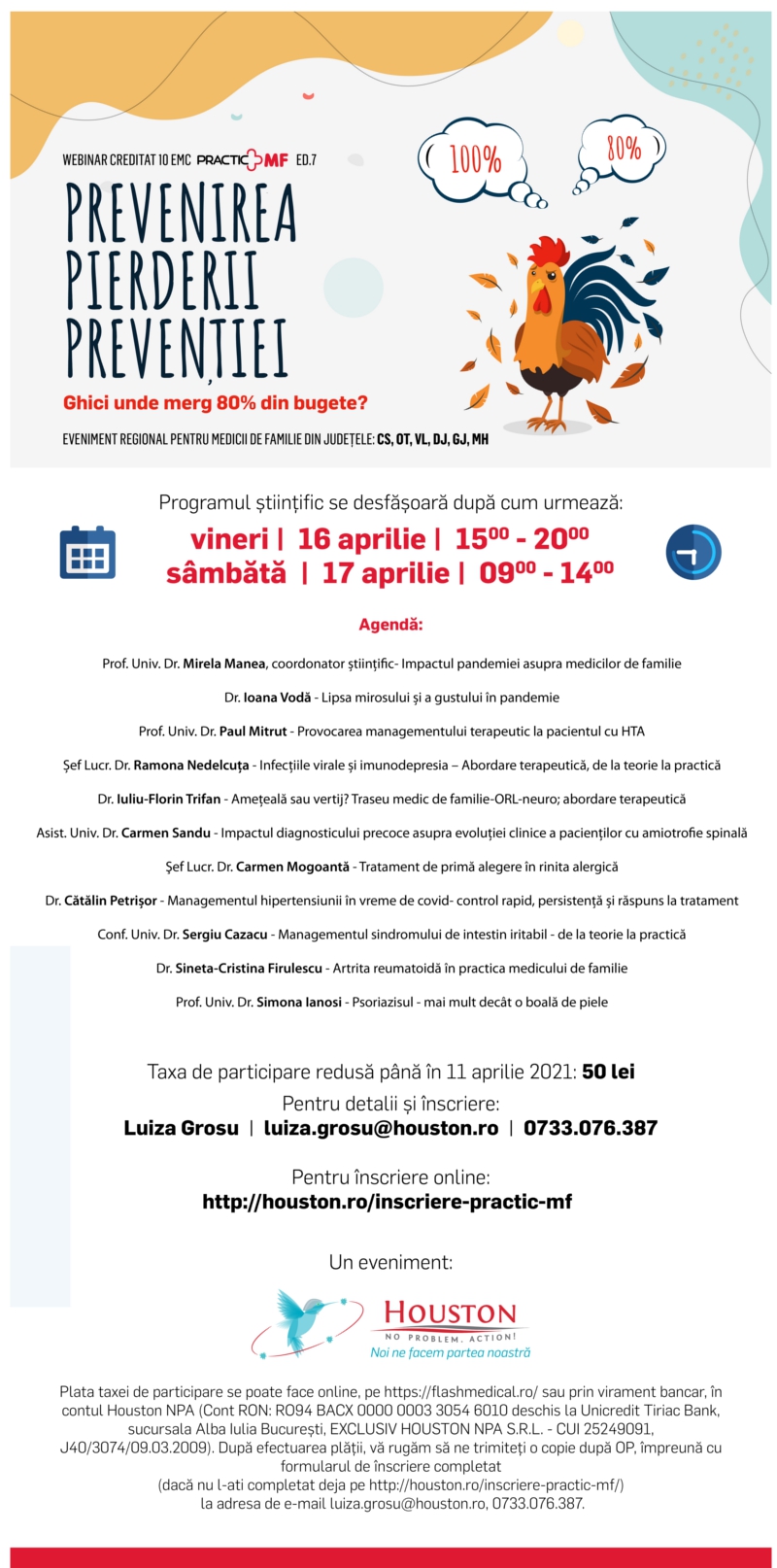 WEBINAR CREDITAT 10 EMC PRACTIC MF ED.7

100%

80%

PREVENIREA PIERDERII PREVENȚIEI

Ghici unde merg 80% din bugete?

EVENIMENT REGIONAL PENTRU MEDICII DE FAMILIE DIN JUDEȚELE: CS, OT, VL, DJ, GJ, MH

Programul științific se desfășoară după cum urmează:

vineri | 16 aprilie | $15^{00}$ - $20^{00}$
sâmbătă | 17 aprilie | $09^{00}$ - $14^{00}$

Agendă:

Prof. Univ. Dr. Mirela Manea, coordonator științific- Impactul pandemiei asupra medicilor de familie

Dr. Ioana Vodă - Lipsa mirosului și a gustului în pandemie

Prof. Univ. Dr. Paul Mitrut - Provocarea managementului terapeutic la pacientul cu HTA

Șef Lucr. Dr. Ramona Nedelcuța - Infecțiile virale și imunodepresia – Abordare terapeutică, de la teorie la practică

Dr. Iuliu-Florin Trifan - Amețeală sau vertij? Traseu medic de familie-ORL-neuro; abordare terapeutică

Asist. Univ. Dr. Carmen Sandu - Impactul diagnosticului precoce asupra evoluției clinice a pacienților cu amiotrofie spinală

Șef Lucr. Dr. Carmen Mogoantă - Tratament de primă alegere în rinita alergică

Dr. Cătălin Petrișor - Managementul hipertensiunii în vreme de covid- control rapid, persistență și răspuns la tratament

Conf. Univ. Dr. Sergiu Cazacu - Managementul sindromului de intestin iritabil - de la teorie la practică

Dr. Sineta-Cristina Firulescu - Artrita reumatoidă în practica medicului de familie

Prof. Univ. Dr. Simona Ianosi - Psoriazisul - mai mult decât o boală de piele

Taxa de participare redusă până în 11 aprilie 2021: 50 lei

Pentru detalii și înscriere:
Luiza Grosu | luiza.grosu@houston.ro | 0733.076.387

Pentru înscriere online:
http://houston.ro/inscriere-practic-mf

Un eveniment:

HOUSTON
NO PROBLEM. ACTION!
Noi ne facem partea noastră

Plata taxei de participare se poate face online, pe https://flashmedical.ro/ sau prin virament bancar, în contul Houston NPA (Cont RON: RO94 BACX 0000 0003 3054 6010 deschis la Unicredit Tiriac Bank, sucursala Alba Iulia București, EXCLUSIV HOUSTON NPA S.R.L. - CUI 25249091, J40/3074/09.03.2009). După efectuarea plății, vă rugăm să ne trimiteți o copie după OP, împreună cu formularul de înscriere completat (dacă nu l-ati completat deja pe http://houston.ro/inscriere-practic-mf/) la adresa de e-mail luiza.grosu@houston.ro, 0733.076.387.